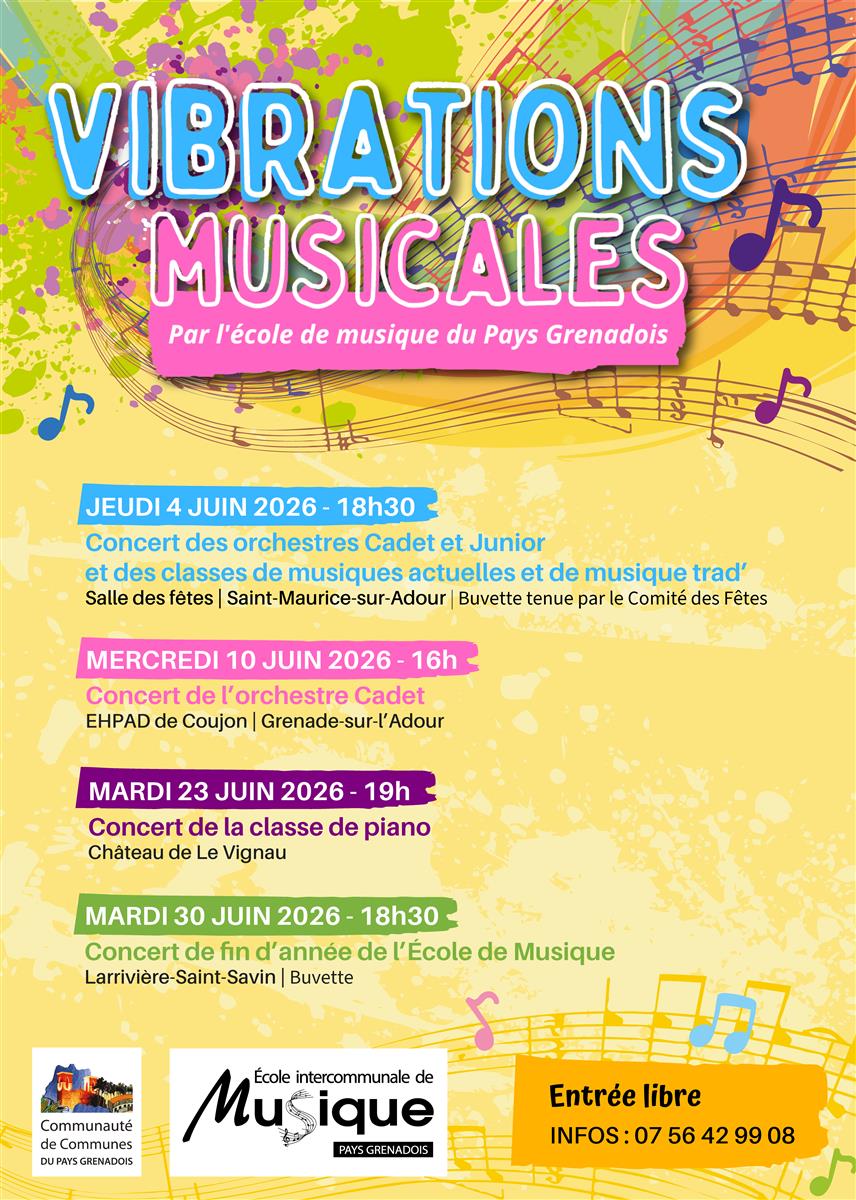 VIBRATIONS MUSICALES

Par l'école de musique du Pays Grenadois

JEUDI 4 JUIN 2026 - 18h30

Concert des orchestres Cadet et Junior et des classes de musiques actuelles et de musique trad'

Salle des fêtes | Saint-Maurice-sur-Adour | Buvette tenue par le Comité des Fêtes

MERCREDI 10 JUIN 2026 - 16h

Concert de l'orchestre Cadet

EHPAD de Coujon | Grenade-sur-l'Adour

MARDI 23 JUIN 2026 - 19h

Concert de la classe de piano

Château de Le Vignau

MARDI 30 JUIN 2026 - 18h30

Concert de fin d'année de l'École de Musique

Larrivière-Saint-Savin | Buvette

Communauté de Communes DU PAYS GRENADOIS

École intercommunale de Musique PAYS GRENADOIS

Entrée libre

INFOS : 07 56 42 99 08